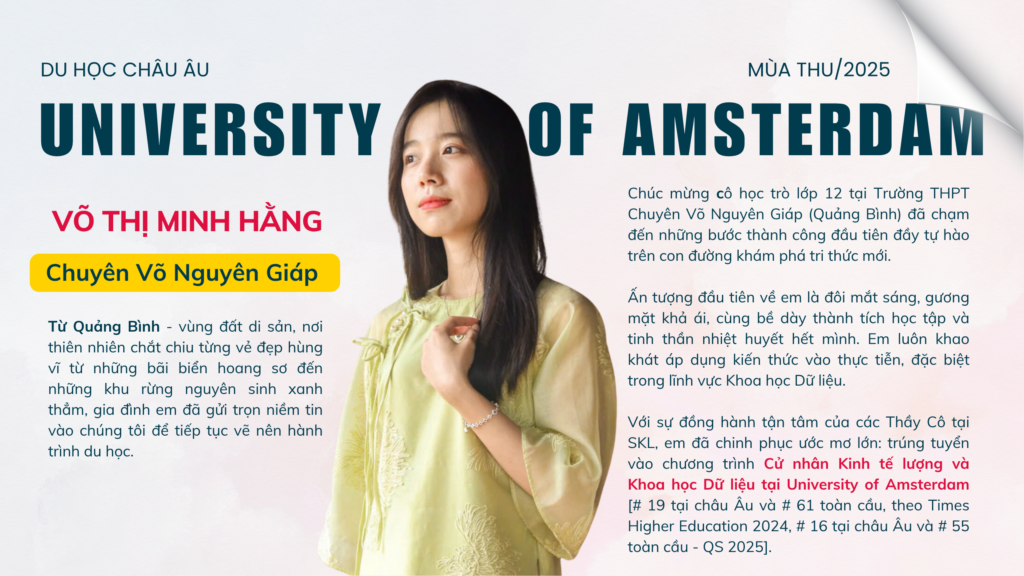 DU HỌC CHÂU ÂU

MÙA THU/2025

UNIVERSITY OF AMSTERDAM

VÕ THỊ MINH HẰNG

Chuyên Võ Nguyên Giáp

Từ Quảng Bình - vùng đất di sản, nơi thiên nhiên chắt chiu từng vẻ đẹp hùng vĩ từ những bãi biển hoang sơ đến những khu rừng nguyên sinh xanh thẳm, gia đình em đã gửi trọn niềm tin vào chúng tôi để tiếp tục vẽ nên hành trình du học.

Chúc mừng cô học trò lớp 12 tại Trường THPT Chuyên Võ Nguyên Giáp (Quảng Bình) đã chạm đến những bước thành công đầu tiên đầy tự hào trên con đường khám phá tri thức mới.

Ấn tượng đầu tiên về em là đôi mắt sáng, gương mặt khả ái, cùng bề dày thành tích học tập và tinh thần nhiệt huyết hết mình. Em luôn khao khát áp dụng kiến thức vào thực tiễn, đặc biệt trong lĩnh vực Khoa học Dữ liệu.

Với sự đồng hành tận tâm của các Thầy Cô tại SKL, em đã chinh phục ước mơ lớn: trúng tuyển vào chương trình Cử nhân Kinh tế lượng và Khoa học Dữ liệu tại University of Amsterdam [# 19 tại châu Âu và # 61 toàn cầu, theo Times Higher Education 2024, # 16 tại châu Âu và # 55 toàn cầu - QS 2025].